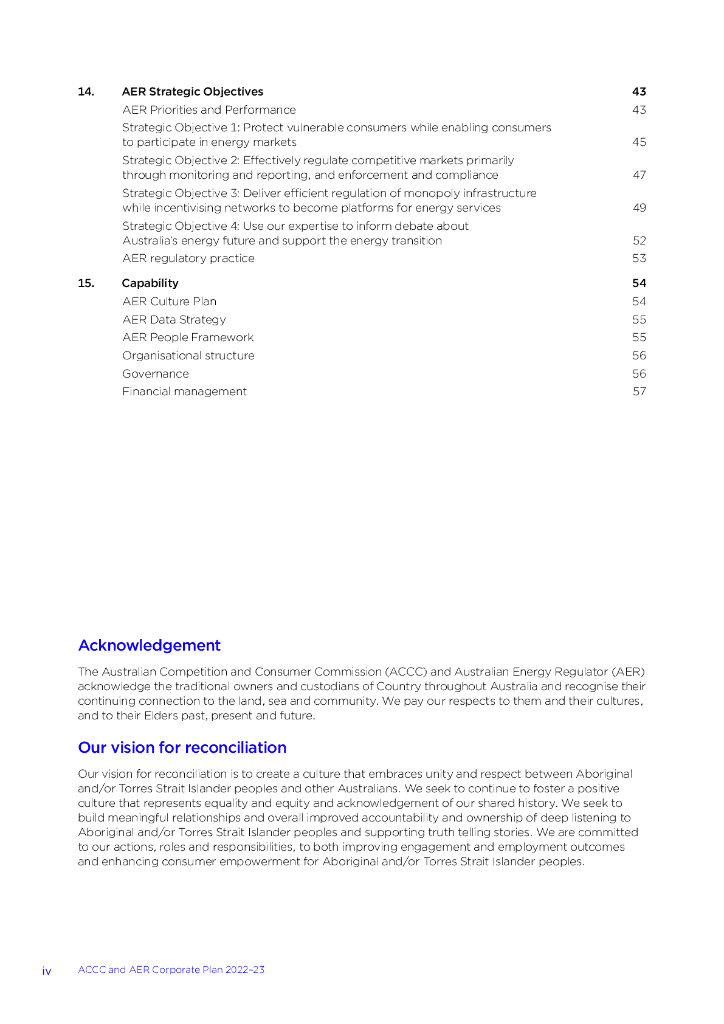 14. AER Strategic Objectives 43

AER Priorities and Performance 43

Strategic Objective 1: Protect vulnerable consumers while enabling consumers to participate in energy markets 45

Strategic Objective 2: Effectively regulate competitive markets primarily through monitoring and reporting, and enforcement and compliance 47

Strategic Objective 3: Deliver efficient regulation of monopoly infrastructure while incentivising networks to become platforms for energy services 49

Strategic Objective 4: Use our expertise to inform debate about Australia's energy future and support the energy transition 52

AER regulatory practice 53

15. Capability 54

AER Culture Plan 54

AER Data Strategy 55

AER People Framework 55

Organisational structure 56

Governance 56

Financial management 57

Acknowledgement

The Australian Competition and Consumer Commission (ACCC) and Australian Energy Regulator (AER) acknowledge the traditional owners and custodians of Country throughout Australia and recognise their continuing connection to the land, sea and community. We pay our respects to them and their cultures, and to their Elders past, present and future.

Our vision for reconciliation

Our vision for reconciliation is to create a culture that embraces unity and respect between Aboriginal and/or Torres Strait Islander peoples and other Australians. We seek to continue to foster a positive culture that represents equality and equity and acknowledgement of our shared history. We seek to build meaningful relationships and overall improved accountability and ownership of deep listening to Aboriginal and/or Torres Strait Islander peoples and supporting truth telling stories. We are committed to our actions, roles and responsibilities, to both improving engagement and employment outcomes and enhancing consumer empowerment for Aboriginal and/or Torres Strait Islander peoples.

iv ACCC and AER Corporate Plan 2022–23